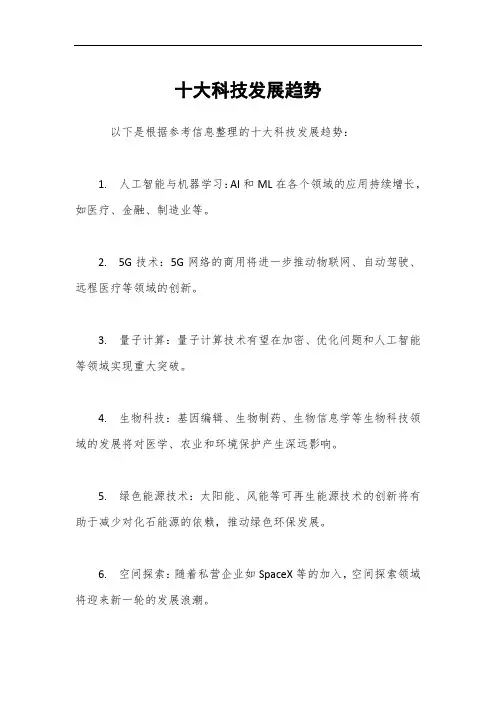 十大科技发展趋势

以下是根据参考信息整理的十大科技发展趋势：

1. 人工智能与机器学习：AI 和 ML 在各个领域的应用持续增长，如医疗、金融、制造业等。

2. 5G 技术：5G 网络的商用将进一步推动物联网、自动驾驶、远程医疗等领域的创新。

3. 量子计算：量子计算技术有望在加密、优化问题和人工智能等领域实现重大突破。

4. 生物科技：基因编辑、生物制药、生物信息学等生物科技领域的发展将对医学、农业和环境保护产生深远影响。

5. 绿色能源技术：太阳能、风能等可再生能源技术的创新将有助于减少对化石能源的依赖，推动绿色环保发展。

6. 空间探索：随着私营企业如 SpaceX 等的加入，空间探索领域将迎来新一轮的发展浪潮。